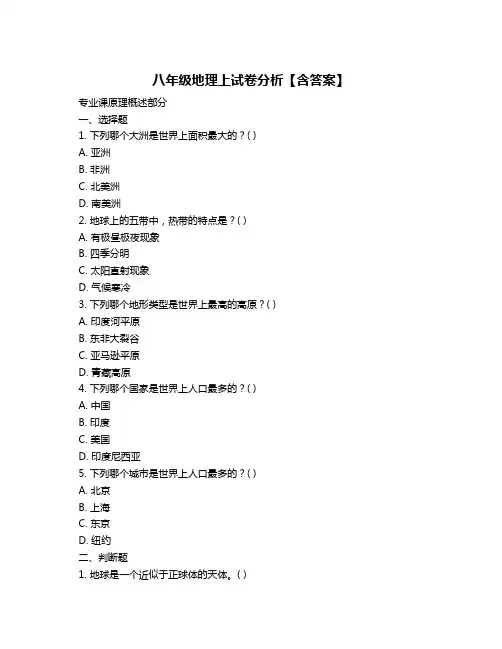 八年级地理上试卷分析【含答案】

专业课原理概述部分

一、选择题

1. 下列哪个大洲是世界上面积最大的？( )

A. 亚洲

B. 非洲

C. 北美洲

D. 南美洲

2. 地球上的五带中，热带的特点是？( )

A. 有极昼极夜现象

B. 四季分明

C. 太阳直射现象

D. 气候寒冷

3. 下列哪个地形类型是世界上最高的高原？( )

A. 印度河平原

B. 东非大裂谷

C. 亚马逊平原

D. 青藏高原

4. 下列哪个国家是世界上人口最多的？( )

A. 中国

B. 印度

C. 美国

D. 印度尼西亚

5. 下列哪个城市是世界上人口最多的？( )

A. 北京

B. 上海

C. 东京

D. 纽约

二、判断题

1. 地球是一个近似于正球体的天体。( )